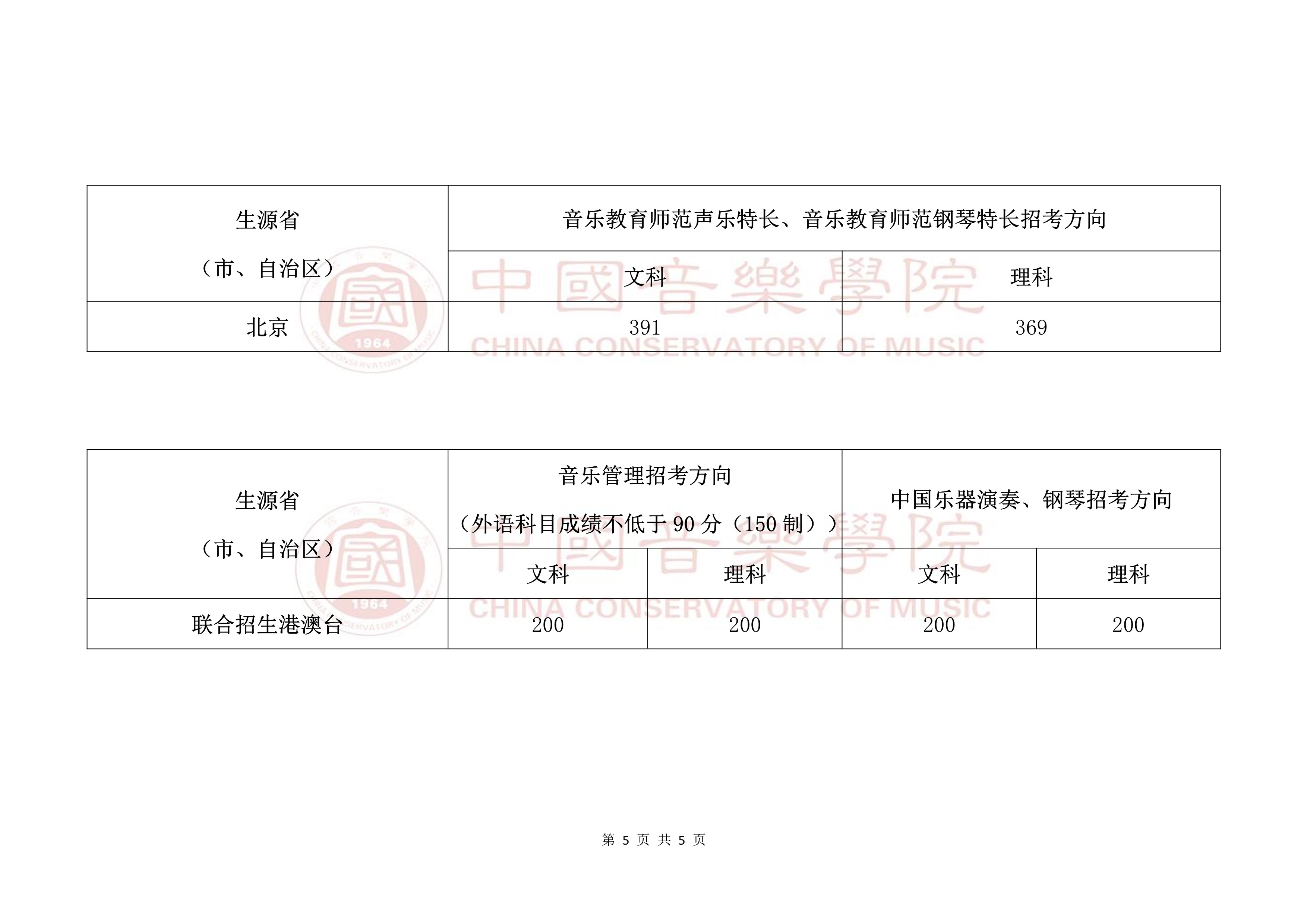 | 生源省（市、自治区） | 音乐教育师范声乐特长、音乐教育师范钢琴特长招考方向 | |
|---|---|---|
| | 文科 | 理科 |
| 北京 | 391 | 369 |

中國音樂學院
CHINA CONSERVATORY OF MUSIC
1964

| 生源省（市、自治区） | 音乐管理招考方向（外语科目成绩不低于 90 分（150 制）） | | 中国乐器演奏、钢琴招考方向 | |
|---|---|---|---|---|
| | 文科 | 理科 | 文科 | 理科 |
| 联合招生港澳台 | 200 | 200 | 200 | 200 |

中國音樂學院
CHINA CONSERVATORY OF MUSIC
1964

第 5 页 共 5 页